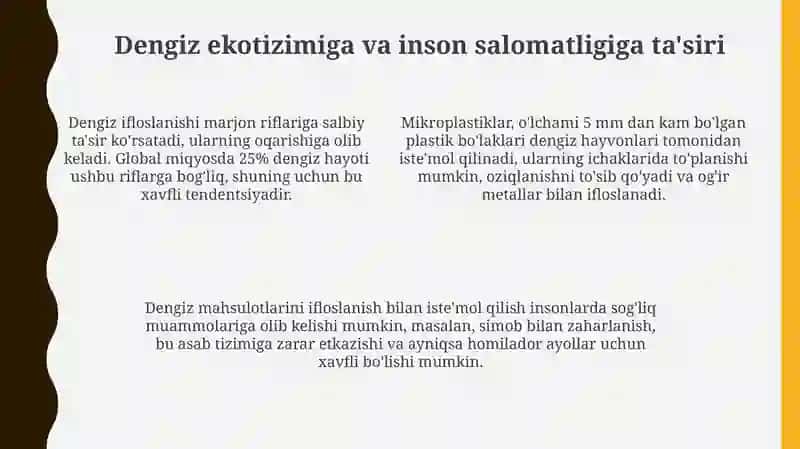 Dengiz ekotizimiga va inson salomatligiga ta'siri

Dengiz ifloslanishi marjon riflariga salbiy ta'sir ko'rsatadi, ularning oqarishiga olib keladi. Global miqyosda 25% dengiz hayoti ushbu riflarga bog'liq, shuning uchun bu xavfli tendentsiyadir.

Mikroplastiklar, o'lchami 5 mm dan kam bo'lgan plastik bo'laklari dengiz hayvonlari tomonidan iste'mol qilinadi, ularning ichaklarida to'planishi mumkin, oziqlanishni to'sib qo'yadi va og'ir metallar bilan ifloslanadi.

Dengiz mahsulotlarini ifloslanish bilan iste'mol qilish insonlarda sog'liq muammolariga olib kelishi mumkin, masalan, simob bilan zaharlanish, bu asab tizimiga zarar etkazishi va ayniqsa homilador ayollar uchun xavfli bo'lishi mumkin.